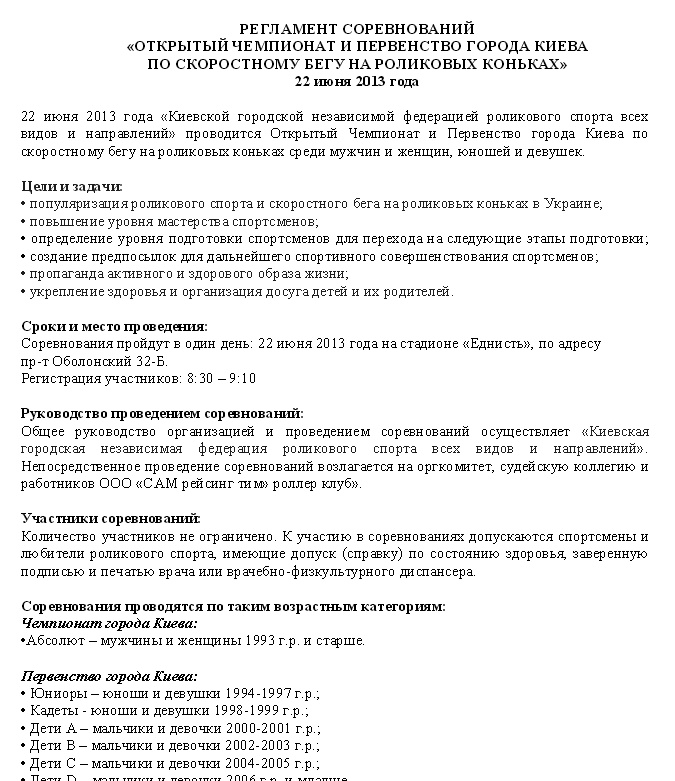 РЕГЛАМЕНТ СОРЕВНОВАНИЙ
«ОТКРЫТЫЙ ЧЕМПИОНАТ И ПЕРВЕНСТВО ГОРОДА КИЕВА
ПО СКОРОСТНОМУ БЕГУ НА РОЛИКОВЫХ КОНЬКАХ»
22 июня 2013 года

22 июня 2013 года «Киевской городской независимой федерацией роликового спорта всех видов и направлений» проводится Открытый Чемпионат и Первенство города Киева по скоростному бегу на роликовых коньках среди мужчин и женщин, юношей и девушек.

Цели и задачи:
• популяризация роликового спорта и скоростного бега на роликовых коньках в Украине;
• повышение уровня мастерства спортсменов;
• определение уровня подготовки спортсменов для перехода на следующие этапы подготовки;
• создание предпосылок для дальнейшего спортивного совершенствования спортсменов;
• пропаганда активного и здорового образа жизни;
• укрепление здоровья и организация досуга детей и их родителей.

Сроки и место проведения:
Соревнования пройдут в один день: 22 июня 2013 года на стадионе «Еднисть», по адресу пр-т Оболонский 32-Б.
Регистрация участников: 8:30 – 9:10

Руководство проведением соревнований:
Общее руководство организацией и проведением соревнований осуществляет «Киевская городская независимая федерация роликового спорта всех видов и направлений». Непосредственное проведение соревнований возлагается на оргкомитет, судейскую коллегию и работников ООО «САМ рейсинг тим» роллер клуб».

Участники соревнований:
Количество участников не ограничено. К участию в соревнованиях допускаются спортсмены и любители роликового спорта, имеющие допуск (справку) по состоянию здоровья, заверенную подписью и печатью врача или врачебно-физкультурного диспансера.

Соревнования проводятся по таким возрастным категориям:
Чемпионат города Киева:
•Абсолют – мужчины и женщины 1993 г.р. и старше.

Первенство города Киева:
• Юниоры – юноши и девушки 1994-1997 г.р.;
• Кадеты - юноши и девушки 1998-1999 г.р.;
• Дети А – мальчики и девочки 2000-2001 г.р.;
• Дети В – мальчики и девочки 2002-2003 г.р.;
• Дети С – мальчики и девочки 2004-2005 г.р.;
• Дети D – мальчики и девочки 2006 г.р. и младше.